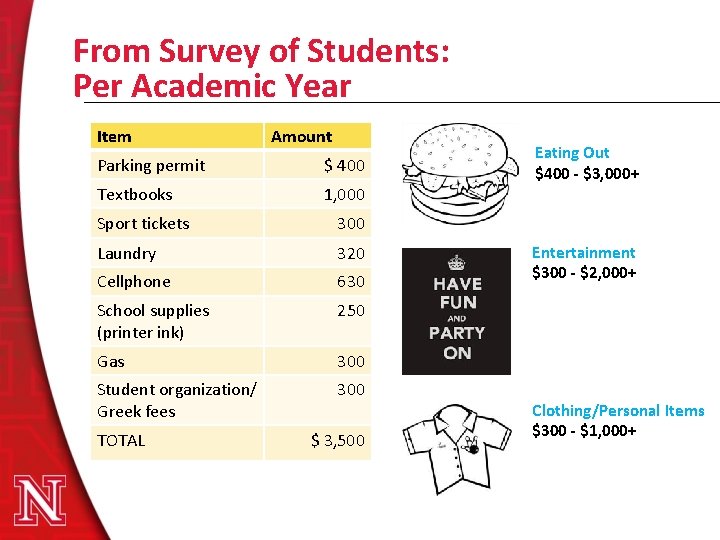 From Survey of Students:
Per Academic Year

| Item | Amount |
|---|---|
| Parking permit | \$ 400 |
| Textbooks | 1,000 |
| Sport tickets | 300 |
| Laundry | 320 |
| Cellphone | 630 |
| School supplies (printer ink) | 250 |
| Gas | 300 |
| Student organization/ Greek fees | 300 |
| TOTAL | \$ 3,500 |

Eating Out
\$400 - \$3,000+

HAVE FUN AND PARTY ON

Entertainment
\$300 - \$2,000+

Clothing/Personal Items
\$300 - \$1,000+

N